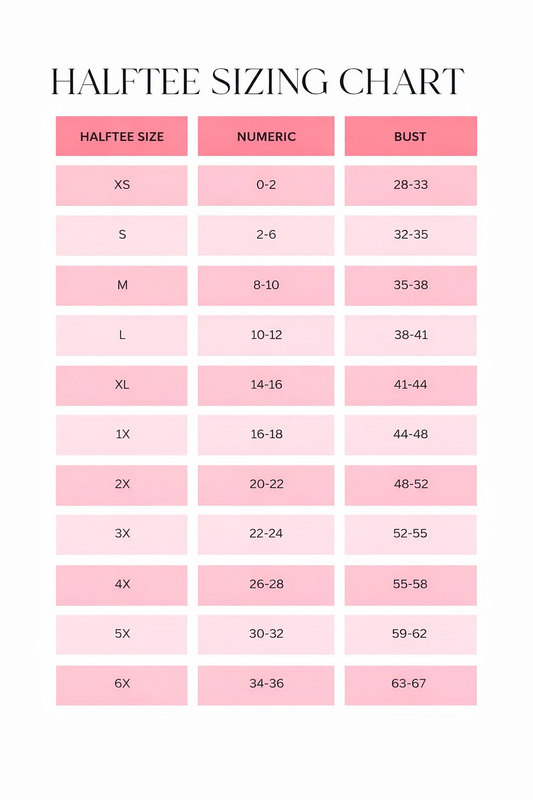 HALFTEE SIZING CHART

| HALFTEE SIZE | NUMERIC | BUST |
|---|---|---|
| XS | 0-2 | 28-33 |
| S | 2-6 | 32-35 |
| M | 8-10 | 35-38 |
| L | 10-12 | 38-41 |
| XL | 14-16 | 41-44 |
| 1X | 16-18 | 44-48 |
| 2X | 20-22 | 48-52 |
| 3X | 22-24 | 52-55 |
| 4X | 26-28 | 55-58 |
| 5X | 30-32 | 59-62 |
| 6X | 34-36 | 63-67 |